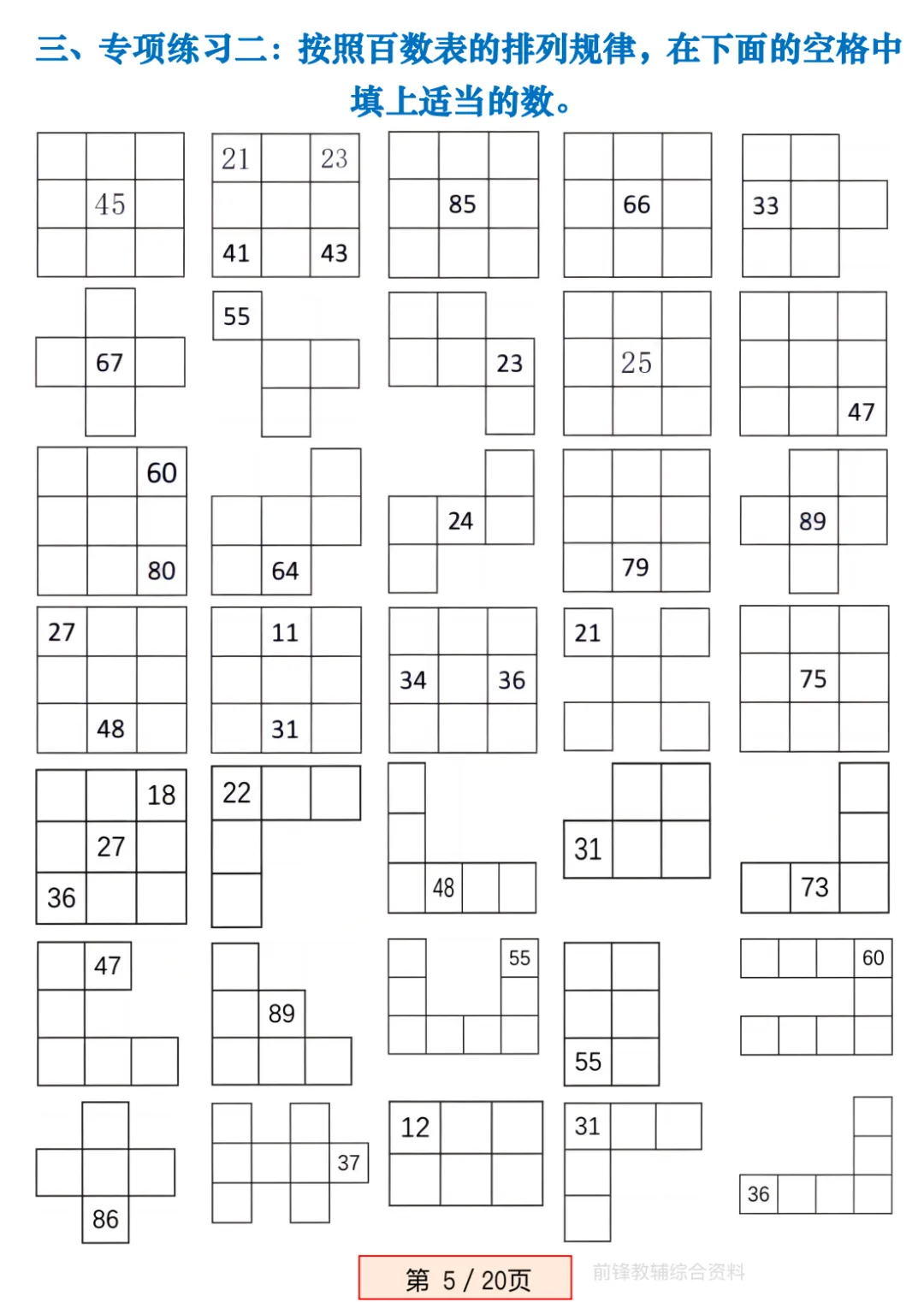 三、专项练习二：按照百数表的排列规律，在下面的空格中填上适当的数。

45

21 23
41 43

85

66

33

67

55

23

25

47

60
80

64

24

79

89

27
48

11
31

34 36

21

75

18
27
36

22

48

31

73

47

89

55

55

60

86

37

12

31

36

第 5 / 20页

前锋教辅综合资料